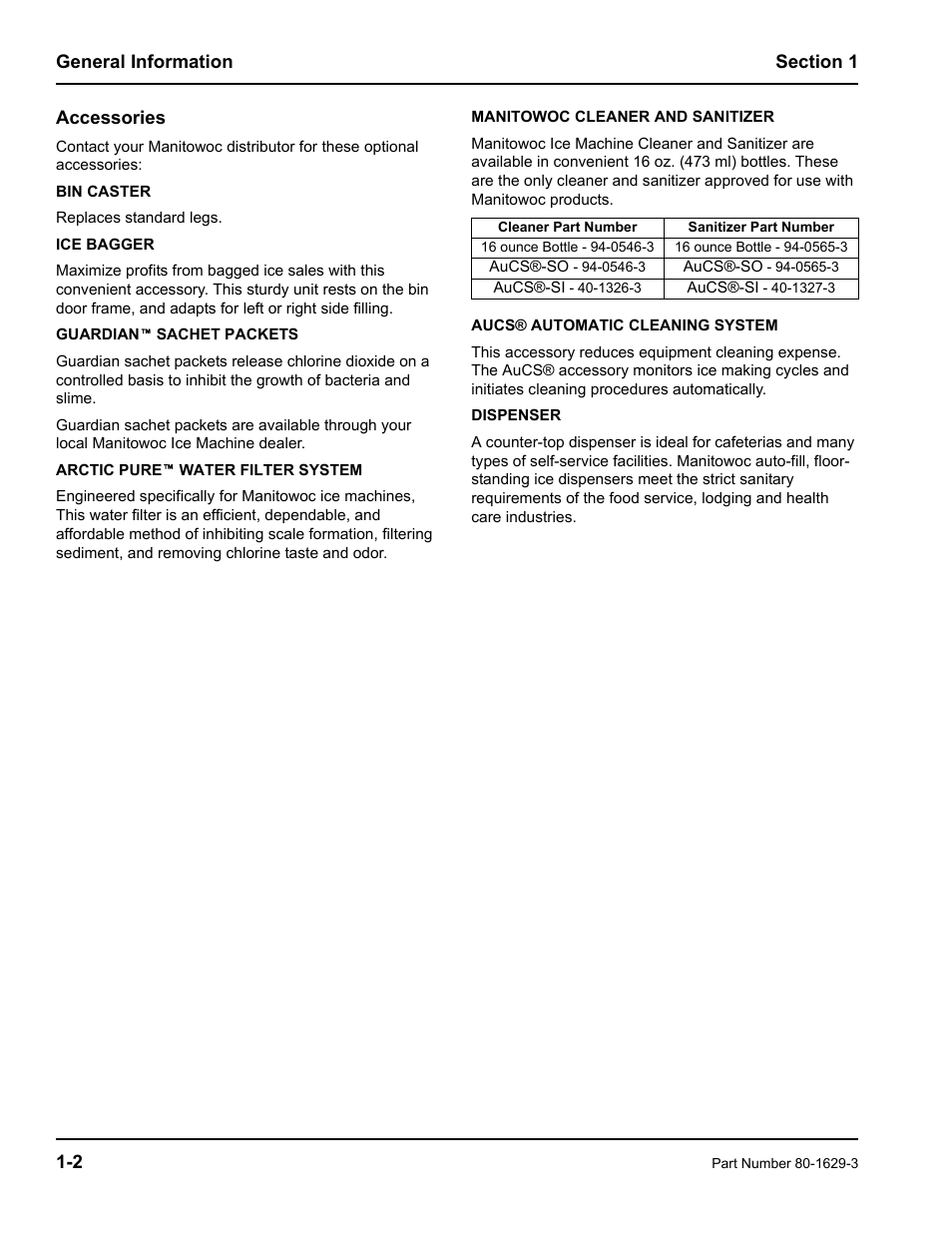 General Information Section 1

Accessories

Contact your Manitowoc distributor for these optional accessories:

BIN CASTER

Replaces standard legs.

ICE BAGGER

Maximize profits from bagged ice sales with this convenient accessory. This sturdy unit rests on the bin door frame, and adapts for left or right side filling.

GUARDIAN™ SACHET PACKETS

Guardian sachet packets release chlorine dioxide on a controlled basis to inhibit the growth of bacteria and slime.

Guardian sachet packets are available through your local Manitowoc Ice Machine dealer.

ARCTIC PURE™ WATER FILTER SYSTEM

Engineered specifically for Manitowoc ice machines, This water filter is an efficient, dependable, and affordable method of inhibiting scale formation, filtering sediment, and removing chlorine taste and odor.

MANITOWOC CLEANER AND SANITIZER

Manitowoc Ice Machine Cleaner and Sanitizer are available in convenient 16 oz. (473 ml) bottles. These are the only cleaner and sanitizer approved for use with Manitowoc products.

| Cleaner Part Number | Sanitizer Part Number |
|---|---|
| 16 ounce Bottle - 94-0546-3 | 16 ounce Bottle - 94-0565-3 |
| AuCS®-SO - 94-0546-3 | AuCS®-SO - 94-0565-3 |
| AuCS®-SI - 40-1326-3 | AuCS®-SI - 40-1327-3 |

AUCS® AUTOMATIC CLEANING SYSTEM

This accessory reduces equipment cleaning expense. The AuCS® accessory monitors ice making cycles and initiates cleaning procedures automatically.

DISPENSER

A counter-top dispenser is ideal for cafeterias and many types of self-service facilities. Manitowoc auto-fill, floor-standing ice dispensers meet the strict sanitary requirements of the food service, lodging and health care industries.

1-2 Part Number 80-1629-3